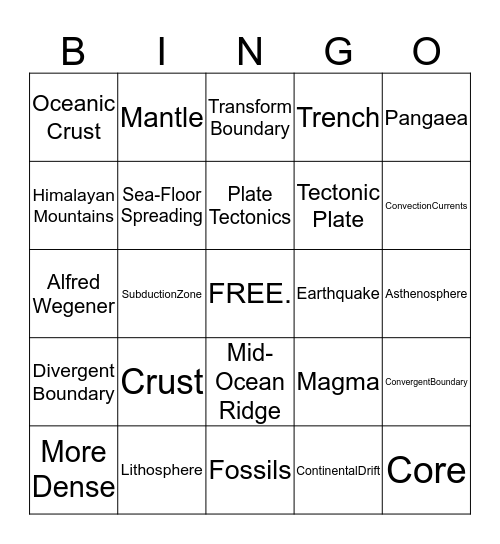 | B | I | N | G | O |
|---|---|---|---|---|
| Oceanic Crust | Mantle | Transform Boundary | Trench | Pangaea |
| Himalayan Mountains | Sea-Floor Spreading | Plate Tectonics | Tectonic Plate | ConvectionCurrents |
| Alfred Wegener | SubductionZone | FREE. | Earthquake | Asthenosphere |
| Divergent Boundary | Crust | Mid-Ocean Ridge | Magma | ConvergentBoundary |
| More Dense | Lithosphere | Fossils | ContinentalDrift | Core |